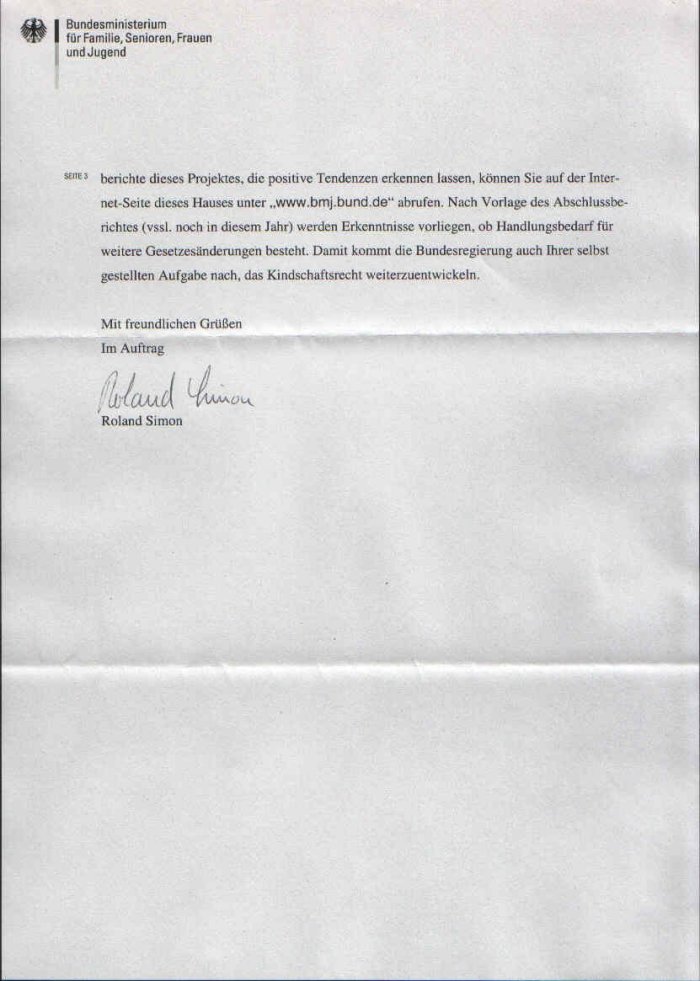 Bundesministerium
für Familie, Senioren, Frauen
und Jugend

SEITE 3

berichte dieses Projektes, die positive Tendenzen erkennen lassen, können Sie auf der Internet-Seite dieses Hauses unter „www.bmj.bund.de“ abrufen. Nach Vorlage des Abschlussberichtes (vssl. noch in diesem Jahr) werden Erkenntnisse vorliegen, ob Handlungsbedarf für weitere Gesetzesänderungen besteht. Damit kommt die Bundesregierung auch Ihrer selbst gestellten Aufgabe nach, das Kindschaftsrecht weiterzuentwickeln.

Mit freundlichen Grüßen
Im Auftrag
Roland Simon
Roland Simon